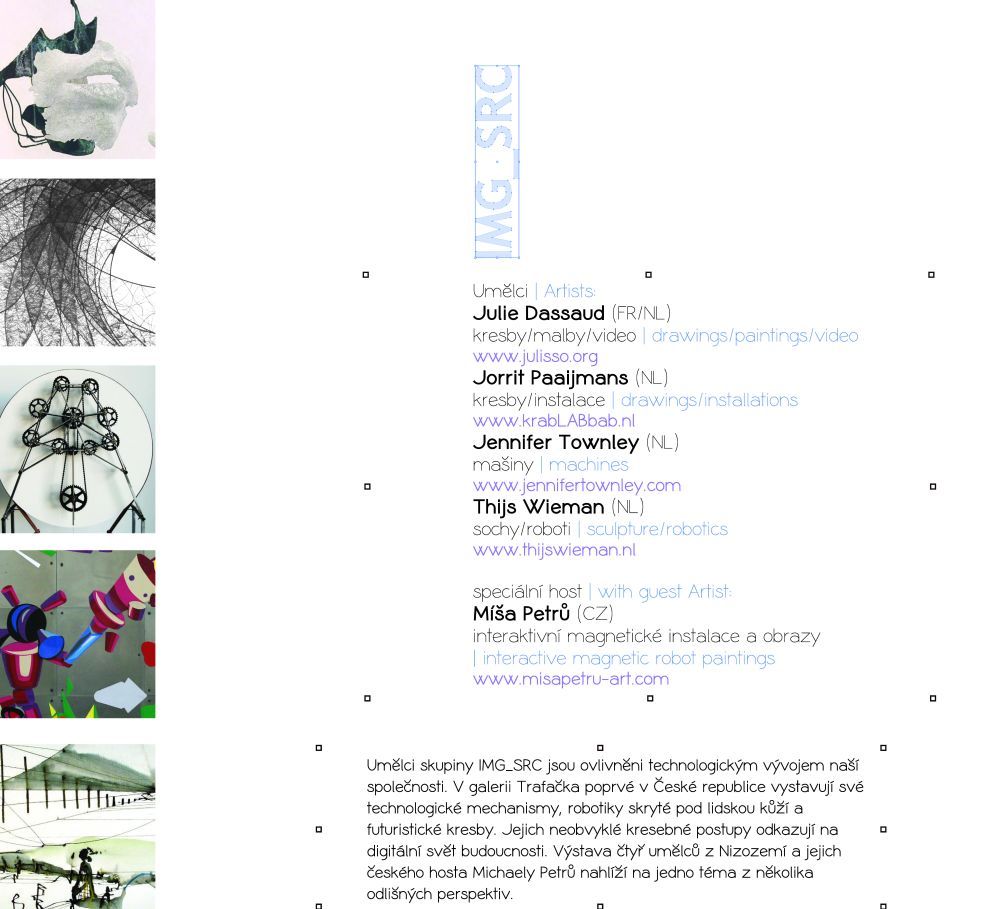 IMG_SRC

Umělci | Artists:
Julie Dassaud (FR/NL)
kresby/malby/video | drawings/paintings/video
www.julisso.org
Jorrit Paaijmans (NL)
kresby/instalace | drawings/installations
www.krabLABbab.nl
Jennifer Townley (NL)
mašiny | machines
www.jennifertownley.com
Thijs Wieman (NL)
sochy/roboti | sculpture/robotics
www.thijswieman.nl

speciální host | with guest Artist:
Míša Petrů (CZ)
interaktivní magnetické instalace a obrazy
| interactive magnetic robot paintings
www.misapetru-art.com

Umělci skupiny IMG_SRC jsou ovlivněni technologickým vývojem naší společnosti. V galerii Trafačka poprvé v České republice vystavují své technologické mechanismy, robotiky skryté pod lidskou kůží a futuristické kresby. Jejich neobvyklé kresebné postupy odkazují na digitální svět budoucnosti. Výstava čtyř umělců z Nizozemí a jejich českého hosta Michaely Petrů nahlíží na jedno téma z několika odlišných perspektiv.